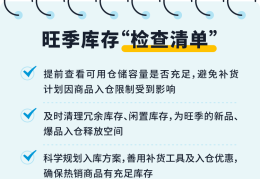 旺季库存“检查清单”

提前查看可用仓储容量是否充足，避免补货计划因商品入仓限制受到影响

及时清理冗余库存、闲置库存，为旺季的新品、爆品入仓释放空间

科学规划入库方案，善用补货工具及入仓优惠，确保热销商品有充足库存